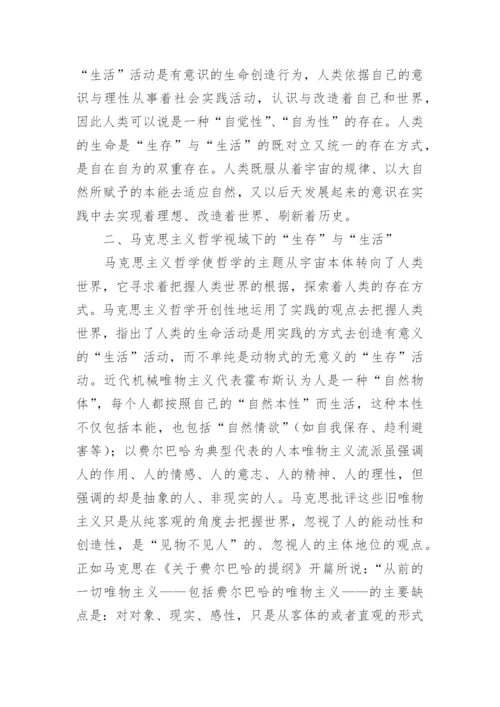 “生活”活动是有意识的生命创造行为，人类依据自己的意识与理性从事着社会实践活动，认识与改造着自己和世界，因此人类可以说是一种“自觉性”、“自为性”的存在。人类的生命是“生存”与“生活”的既对立又统一的存在方式，是自在自为的双重存在。人类既服从着宇宙的规律、以大自然所赋予的本能去适应自然，又以后天发展起来的意识在实践中去实现着理想、改造着世界、刷新着历史。

二、马克思主义哲学视域下的“生存”与“生活”

马克思主义哲学使哲学的主题从宇宙本体转向了人类世界，它寻求着把握人类世界的根据，探索着人类的存在方式。马克思主义哲学开创性地运用了实践的观点去把握人类世界，指出了人类的生命活动是用实践的方式去创造有意义的“生活”活动，而不单纯是动物式的无意义的“生存”活动。近代机械唯物主义代表霍布斯认为人是一种“自然物体”，每个人都按照自己的“自然本性”而生活，这种本性不仅包括本能，也包括“自然情欲”（如自我保存、趋利避害等）；以费尔巴哈为典型代表的人本唯物主义流派虽强调人的作用、人的情感、人的意志、人的精神、人的理性，但强调的却是抽象的人、非现实的人。马克思批评这些旧唯物主义只是从纯客观的角度去把握世界，忽视了人的能动性和创造性，是“见物不见人”的、忽视人的主体地位的观点。正如马克思在《关于费尔巴哈的提纲》开篇所说：“从前的一切唯物主义——包括费尔巴哈的唯物主义——的主要缺点是：对对象、现实、感性，只是从客体的或者直观的形式